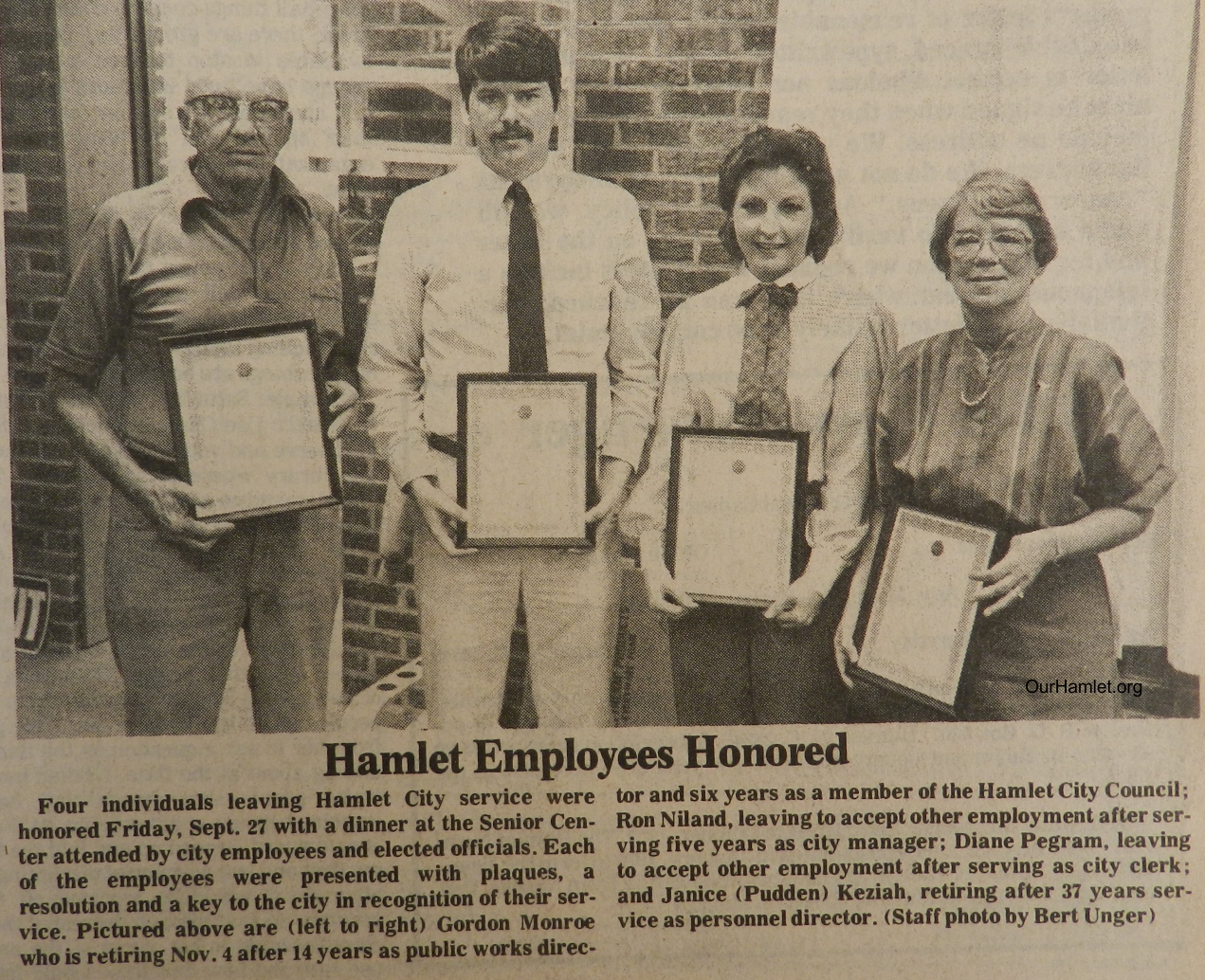 Hamlet Employees Honored

Four individuals leaving Hamlet City service were honored Friday, Sept. 27 with a dinner at the Senior Center attended by city employees and elected officials. Each of the employees were presented with plaques, a resolution and a key to the city in recognition of their service. Pictured above are (left to right) Gordon Monroe who is retiring Nov. 4 after 14 years as public works director and six years as a member of the Hamlet City Council; Ron Niland, leaving to accept other employment after serving five years as city manager; Diane Pegram, leaving to accept other employment after serving as city clerk; and Janice (Pudden) Keziah, retiring after 37 years service as personnel director. (Staff photo by Bert Unger)

OurHamlet.org